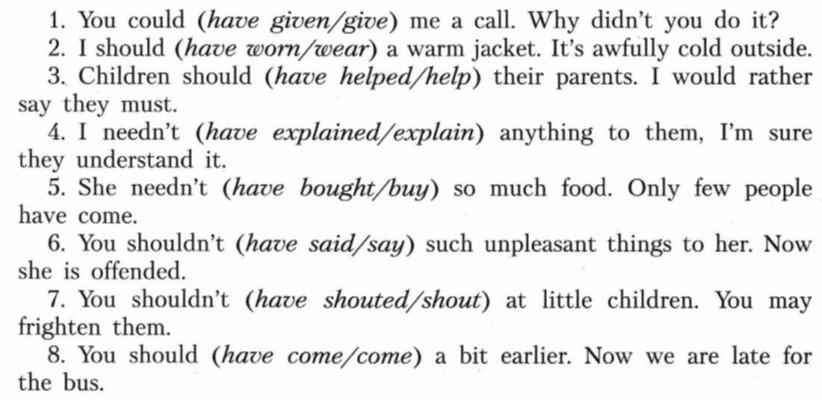 1. You could (have given/give) me a call. Why didn't you do it?

2. I should (have worn/wear) a warm jacket. It's awfully cold outside.

3. Children should (have helped/help) their parents. I would rather say they must.

4. I needn't (have explained/explain) anything to them, I'm sure they understand it.

5. She needn't (have bought/buy) so much food. Only few people have come.

6. You shouldn't (have said/say) such unpleasant things to her. Now she is offended.

7. You shouldn't (have shouted/shout) at little children. You may frighten them.

8. You should (have come/come) a bit earlier. Now we are late for the bus.